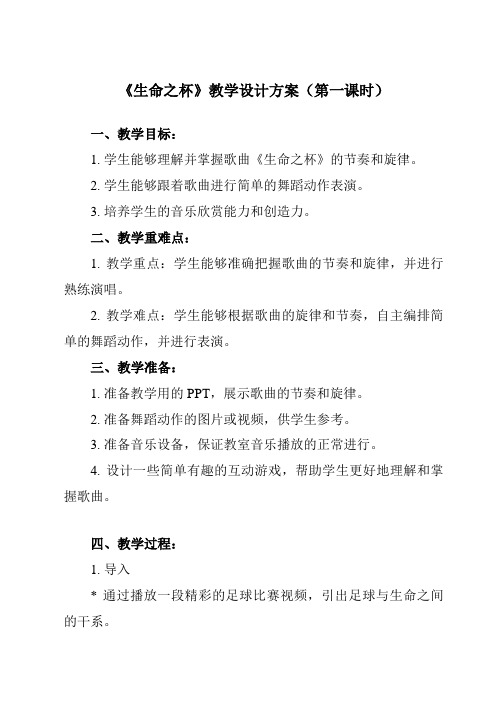 《生命之杯》教学设计方案（第一课时）

一、教学目标：

1. 学生能够理解并掌握歌曲《生命之杯》的节奏和旋律。

2. 学生能够跟着歌曲进行简单的舞蹈动作表演。

3. 培养学生的音乐欣赏能力和创造力。

二、教学重难点：

1. 教学重点：学生能够准确把握歌曲的节奏和旋律，并进行熟练演唱。

2. 教学难点：学生能够根据歌曲的旋律和节奏，自主编排简单的舞蹈动作，并进行表演。

三、教学准备：

1. 准备教学用的 PPT，展示歌曲的节奏和旋律。

2. 准备舞蹈动作的图片或视频，供学生参考。

3. 准备音乐设备，保证教室音乐播放的正常进行。

4. 设计一些简单有趣的互动游戏，帮助学生更好地理解和掌握歌曲。

四、教学过程：

1. 导入

* 通过播放一段精彩的足球比赛视频，引出足球与生命之间的干系。